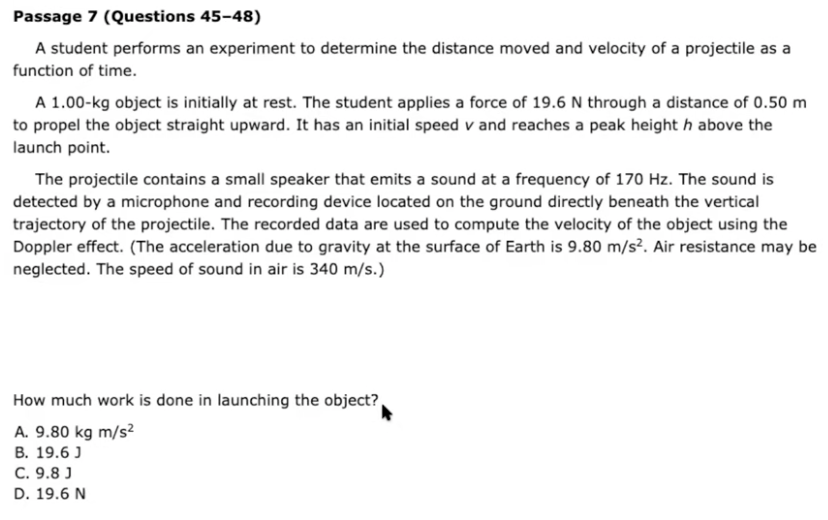 Passage 7 (Questions 45–48)

A student performs an experiment to determine the distance moved and velocity of a projectile as a function of time.

A 1.00-kg object is initially at rest. The student applies a force of 19.6 N through a distance of 0.50 m to propel the object straight upward. It has an initial speed $v$ and reaches a peak height $h$ above the launch point.

The projectile contains a small speaker that emits a sound at a frequency of 170 Hz. The sound is detected by a microphone and recording device located on the ground directly beneath the vertical trajectory of the projectile. The recorded data are used to compute the velocity of the object using the Doppler effect. (The acceleration due to gravity at the surface of Earth is 9.80 m/s$^2$. Air resistance may be neglected. The speed of sound in air is 340 m/s.)

How much work is done in launching the object?

A. 9.80 kg m/s$^2$
B. 19.6 J
C. 9.8 J
D. 19.6 N